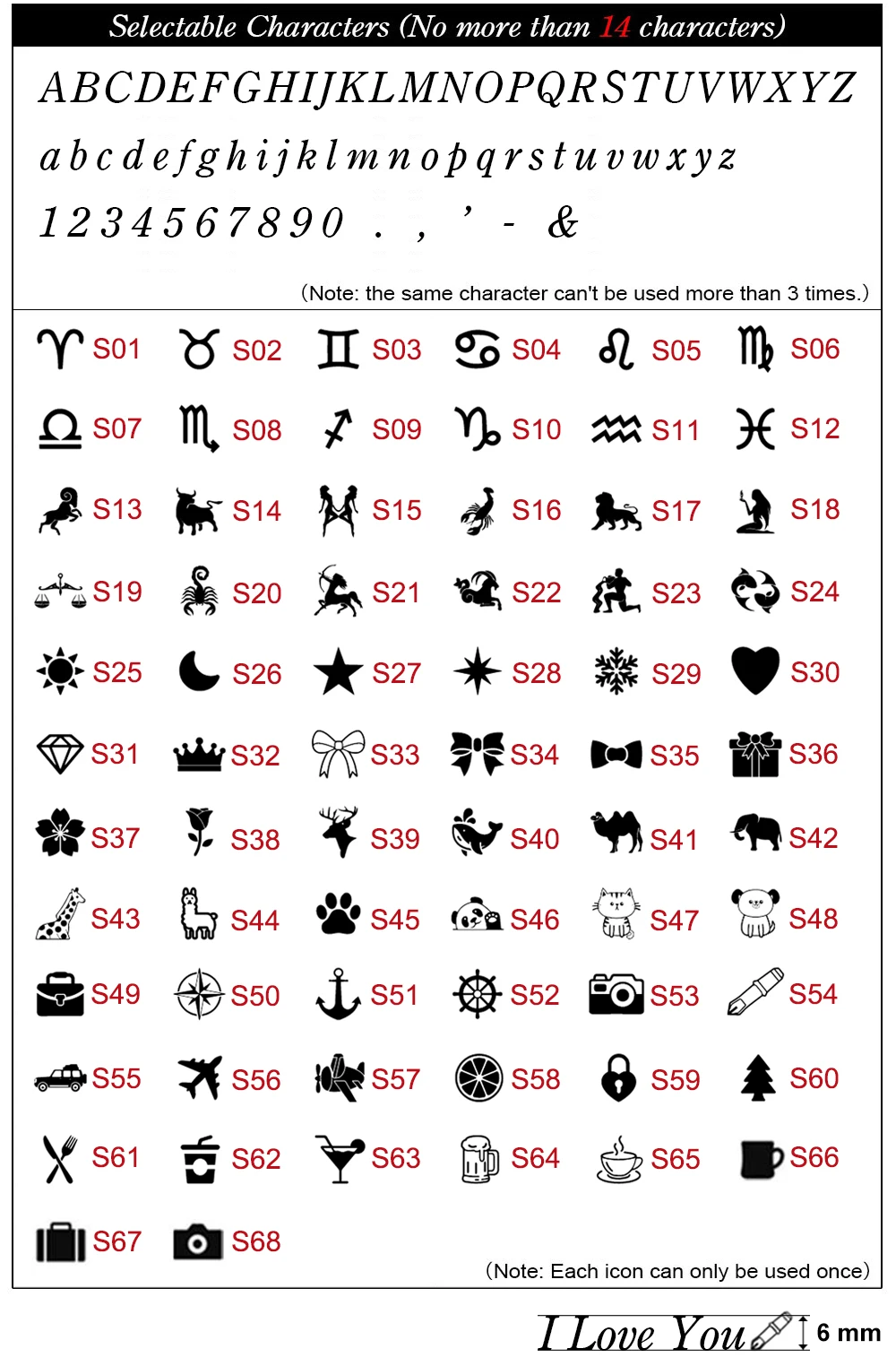 Selectable Characters (No more than 14 characters)

ABCDEFGHIJKLMNOPQRSTUVWXYZ

abcdefghijklmnopqrstuvwxyz

1234567890 . , ’ - &

(Note: the same character can't be used more than 3 times.)

S01 S02 S03 S04 S05 S06
S07 S08 S09 S10 S11 S12
S13 S14 S15 S16 S17 S18
S19 S20 S21 S22 S23 S24
S25 S26 S27 S28 S29 S30
S31 S32 S33 S34 S35 S36
S37 S38 S39 S40 S41 S42
S43 S44 S45 S46 S47 S48
S49 S50 S51 S52 S53 S54
S55 S56 S57 S58 S59 S60
S61 S62 S63 S64 S65 S66
S67 S68

(Note: Each icon can only be used once)

I Love You

6 mm